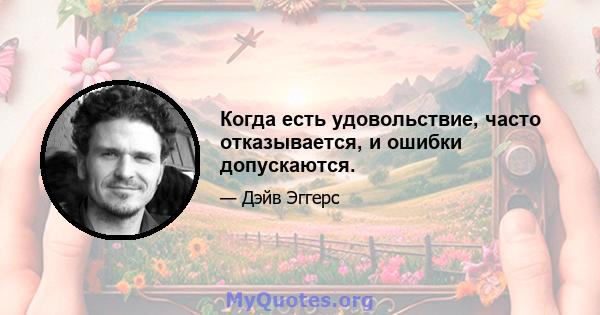 Когда есть удовольствие, часто отказывается, и ошибки допускаются.

— Дэйв Эггерс

MyQuotes.org